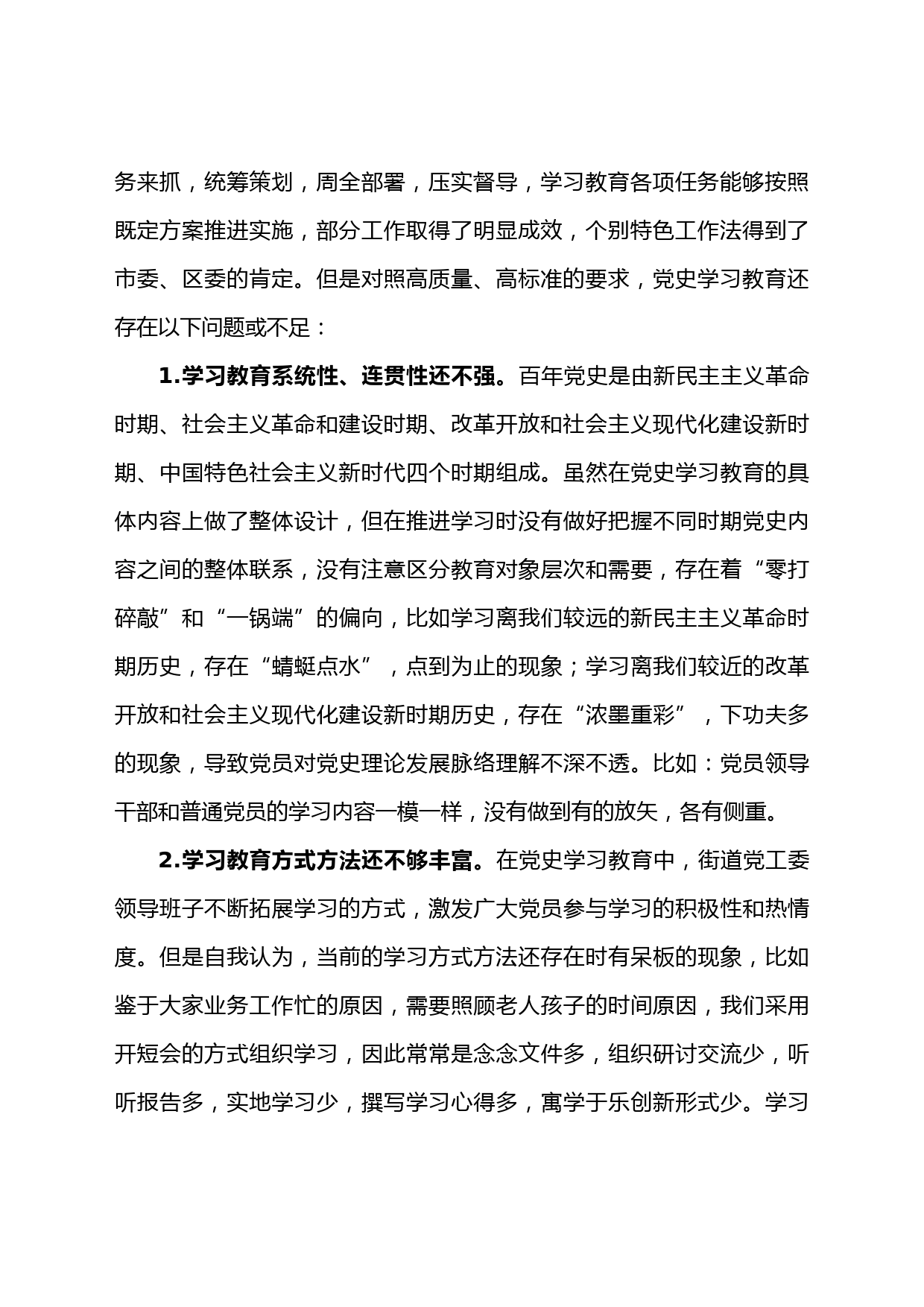 务来抓，统筹策划，周全部署，压实督导，学习教育各项任务能够按照既定方案推进实施，部分工作取得了明显成效，个别特色工作法得到了市委、区委的肯定。但是对照高质量、高标准的要求，党史学习教育还存在以下问题或不足：

1.学习教育系统性、连贯性还不强。百年党史是由新民主主义革命时期、社会主义革命和建设时期、改革开放和社会主义现代化建设新时期、中国特色社会主义新时代四个时期组成。虽然在党史学习教育的具体内容上做了整体设计，但在推进学习时没有做好把握不同时期党史内容之间的整体联系，没有注意区分教育对象层次和需要，存在着“零打碎敲”和“一锅端”的偏向，比如学习离我们较远的新民主主义革命时期历史，存在“蜻蜓点水”，点到为止的现象；学习离我们较近的改革开放和社会主义现代化建设新时期历史，存在“浓墨重彩”，下功夫多的现象，导致党员对党史理论发展脉络理解不深不透。比如：党员领导干部和普通党员的学习内容一模一样，没有做到有的放矢，各有侧重。

2.学习教育方式方法还不够丰富。在党史学习教育中，街道党工委领导班子不断拓展学习的方式，激发广大党员参与学习的积极性和热情度。但是自我认为，当前的学习方式方法还存在时有呆板的现象，比如鉴于大家业务工作忙的原因，需要照顾老人孩子的时间原因，我们采用开短会的方式组织学习，因此常常是念念文件多，组织研讨交流少，听听报告多，实地学习少，撰写学习心得多，寓学于乐创新形式少。学习